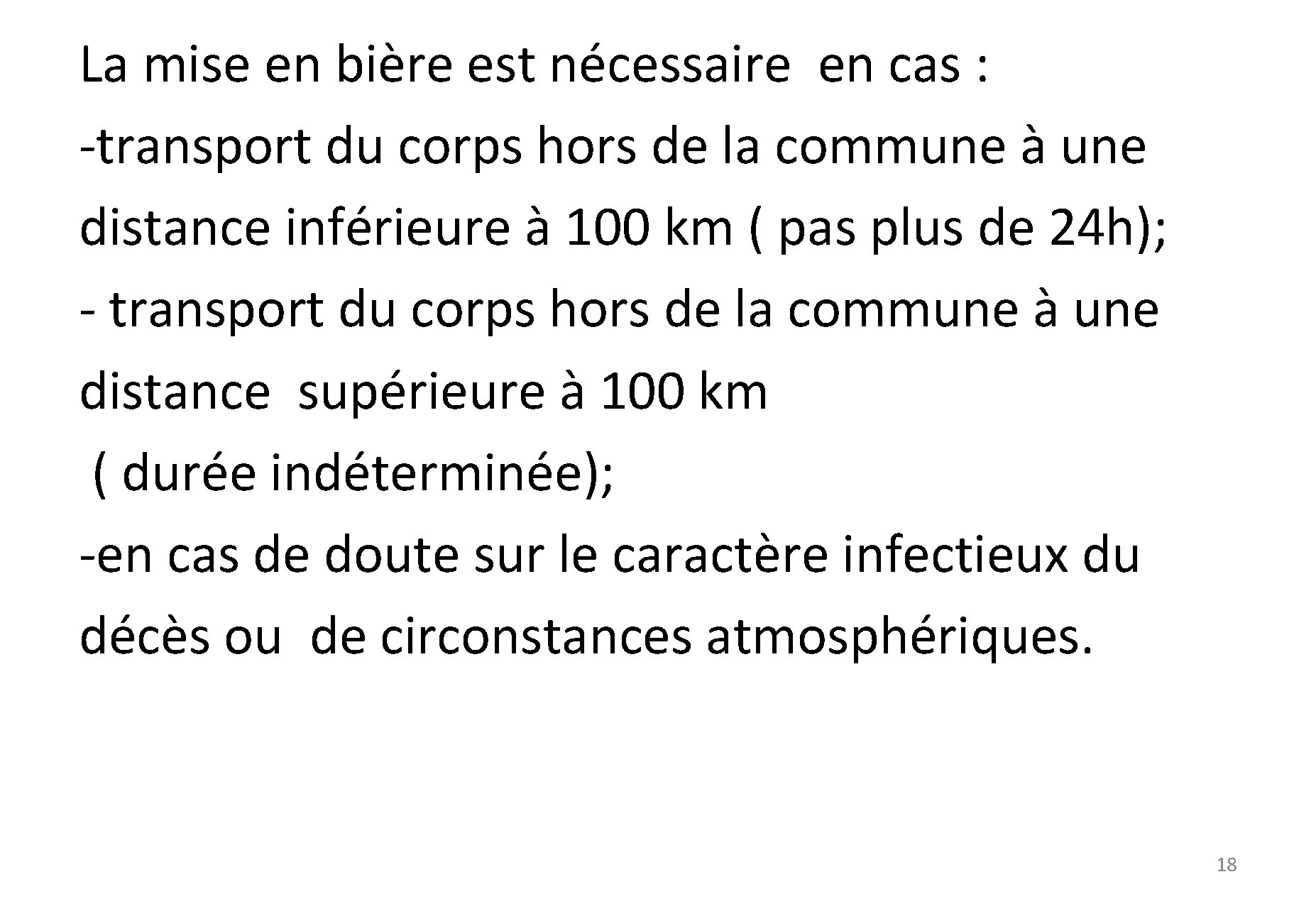 La mise en bière est nécessaire  en cas :
-transport du corps hors de la commune à une distance inférieure à 100 km ( pas plus de 24h);
- transport du corps hors de la commune à une distance  supérieure à 100 km
 ( durée indéterminée);
-en cas de doute sur le caractère infectieux du décès ou  de circonstances atmosphériques.

18